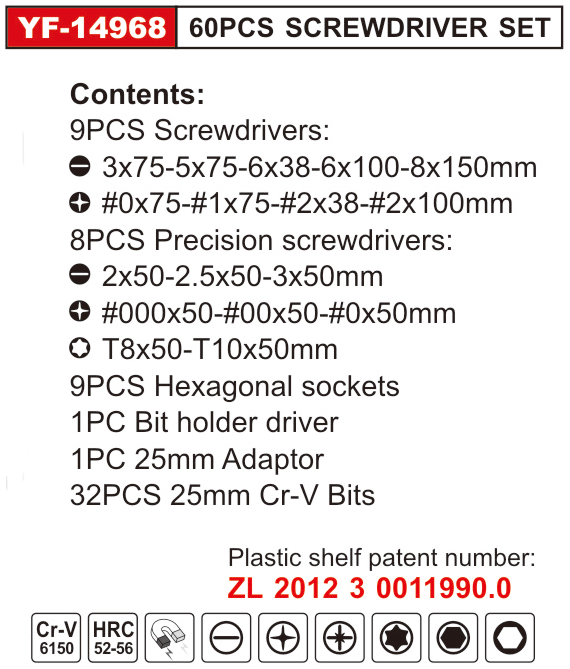 YF-14968 60PCS SCREWDRIVER SET

Contents:
9PCS Screwdrivers:
3x75-5x75-6x38-6x100-8x150mm
#0x75-#1x75-#2x38-#2x100mm
8PCS Precision screwdrivers:
2x50-2.5x50-3x50mm
#000x50-#00x50-#0x50mm
T8x50-T10x50mm
9PCS Hexagonal sockets
1PC Bit holder driver
1PC 25mm Adaptor
32PCS 25mm Cr-V Bits

Plastic shelf patent number:
ZL 2012 3 0011990.0

Cr-V 6150
HRC 52-56